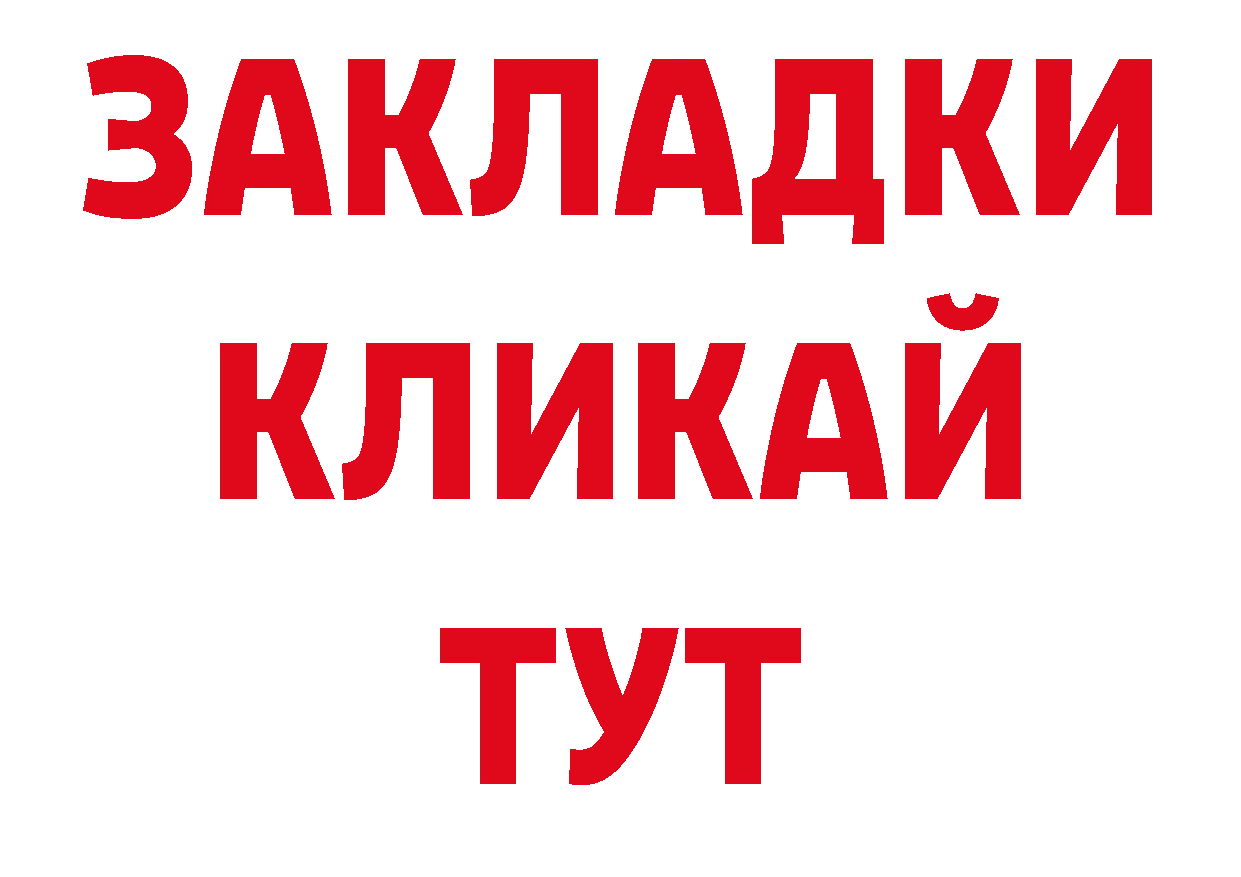 ЗАКЛАДКИ
КЛИКАЙ
ТУТ